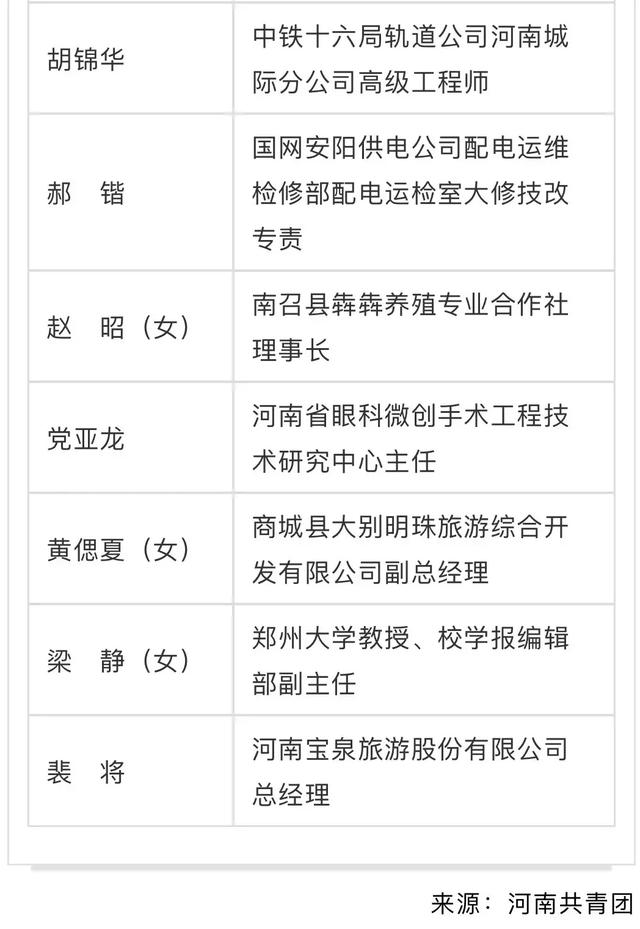 | | |
|---|---|
| 胡锦华 | 中铁十六局轨道公司河南城际分公司高级工程师 |
| 郝　锴 | 国网安阳供电公司配电运维检修部配电运检室大修技改专责 |
| 赵　昭（女） | 南召县犇犇养殖专业合作社理事长 |
| 党亚龙 | 河南省眼科微创手术工程技术研究中心主任 |
| 黄偲夏（女） | 商城县大别明珠旅游综合开发有限公司副总经理 |
| 梁　静（女） | 郑州大学教授、校学报编辑部副主任 |
| 裴　将 | 河南宝泉旅游股份有限公司总经理 |

来源：河南共青团